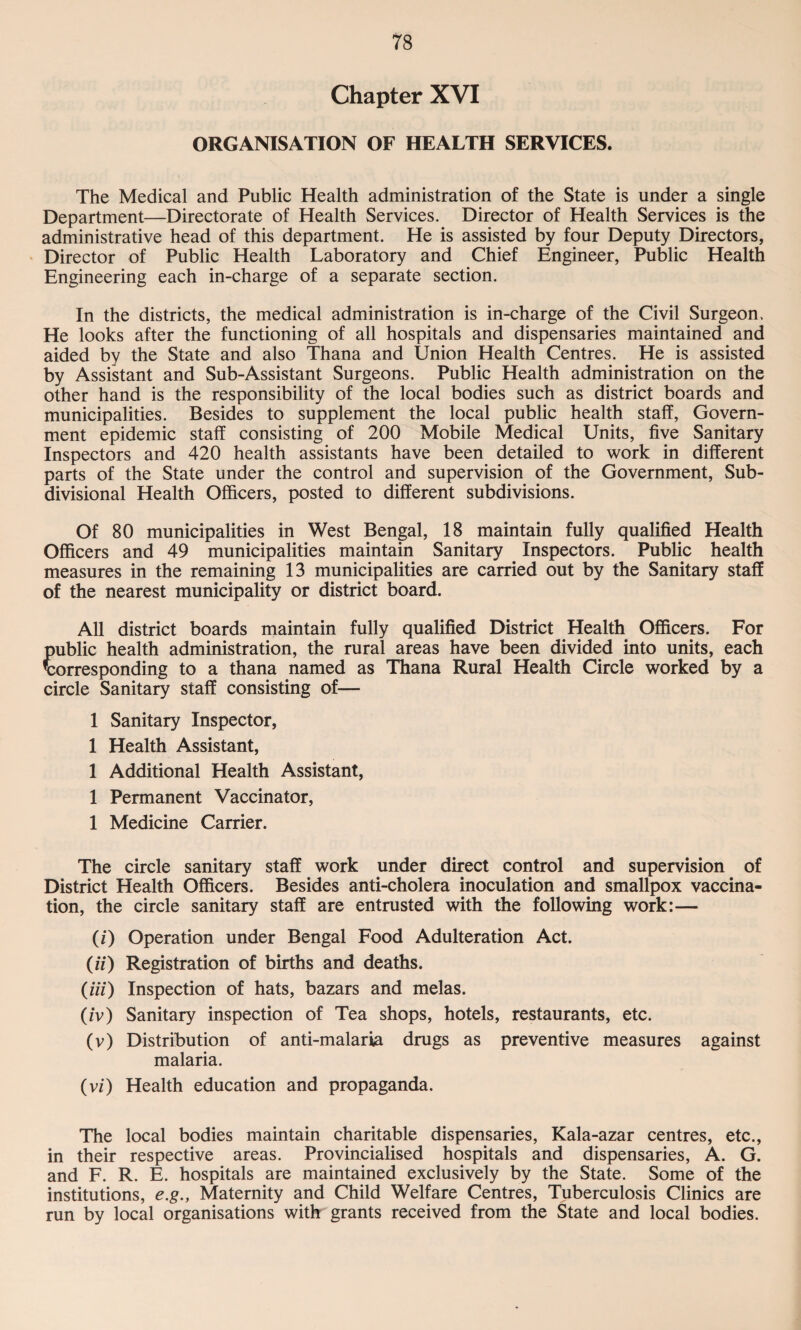 78

Chapter XVI

ORGANISATION OF HEALTH SERVICES.

The Medical and Public Health administration of the State is under a single Department—Directorate of Health Services. Director of Health Services is the administrative head of this department. He is assisted by four Deputy Directors, Director of Public Health Laboratory and Chief Engineer, Public Health Engineering each in-charge of a separate section.

In the districts, the medical administration is in-charge of the Civil Surgeon. He looks after the functioning of all hospitals and dispensaries maintained and aided by the State and also Thana and Union Health Centres. He is assisted by Assistant and Sub-Assistant Surgeons. Public Health administration on the other hand is the responsibility of the local bodies such as district boards and municipalities. Besides to supplement the local public health staff, Government epidemic staff consisting of 200 Mobile Medical Units, five Sanitary Inspectors and 420 health assistants have been detailed to work in different parts of the State under the control and supervision of the Government, Sub-divisional Health Officers, posted to different subdivisions.

Of 80 municipalities in West Bengal, 18 maintain fully qualified Health Officers and 49 municipalities maintain Sanitary Inspectors. Public health measures in the remaining 13 municipalities are carried out by the Sanitary staff of the nearest municipality or district board.

All district boards maintain fully qualified District Health Officers. For public health administration, the rural areas have been divided into units, each corresponding to a thana named as Thana Rural Health Circle worked by a circle Sanitary staff consisting of—

1 Sanitary Inspector,
1 Health Assistant,
1 Additional Health Assistant,
1 Permanent Vaccinator,
1 Medicine Carrier.

The circle sanitary staff work under direct control and supervision of District Health Officers. Besides anti-cholera inoculation and smallpox vaccination, the circle sanitary staff are entrusted with the following work:—

(i) Operation under Bengal Food Adulteration Act.
(ii) Registration of births and deaths.
(iii) Inspection of hats, bazars and melas.
(iv) Sanitary inspection of Tea shops, hotels, restaurants, etc.
(v) Distribution of anti-malaria drugs as preventive measures against malaria.
(vi) Health education and propaganda.

The local bodies maintain charitable dispensaries, Kala-azar centres, etc., in their respective areas. Provincialised hospitals and dispensaries, A. G. and F. R. E. hospitals are maintained exclusively by the State. Some of the institutions, e.g., Maternity and Child Welfare Centres, Tuberculosis Clinics are run by local organisations with grants received from the State and local bodies.